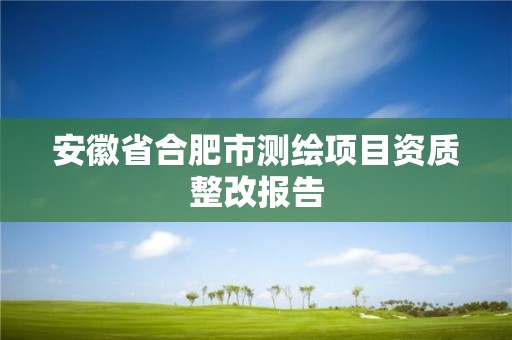 安徽省合肥市测绘项目资质整改报告